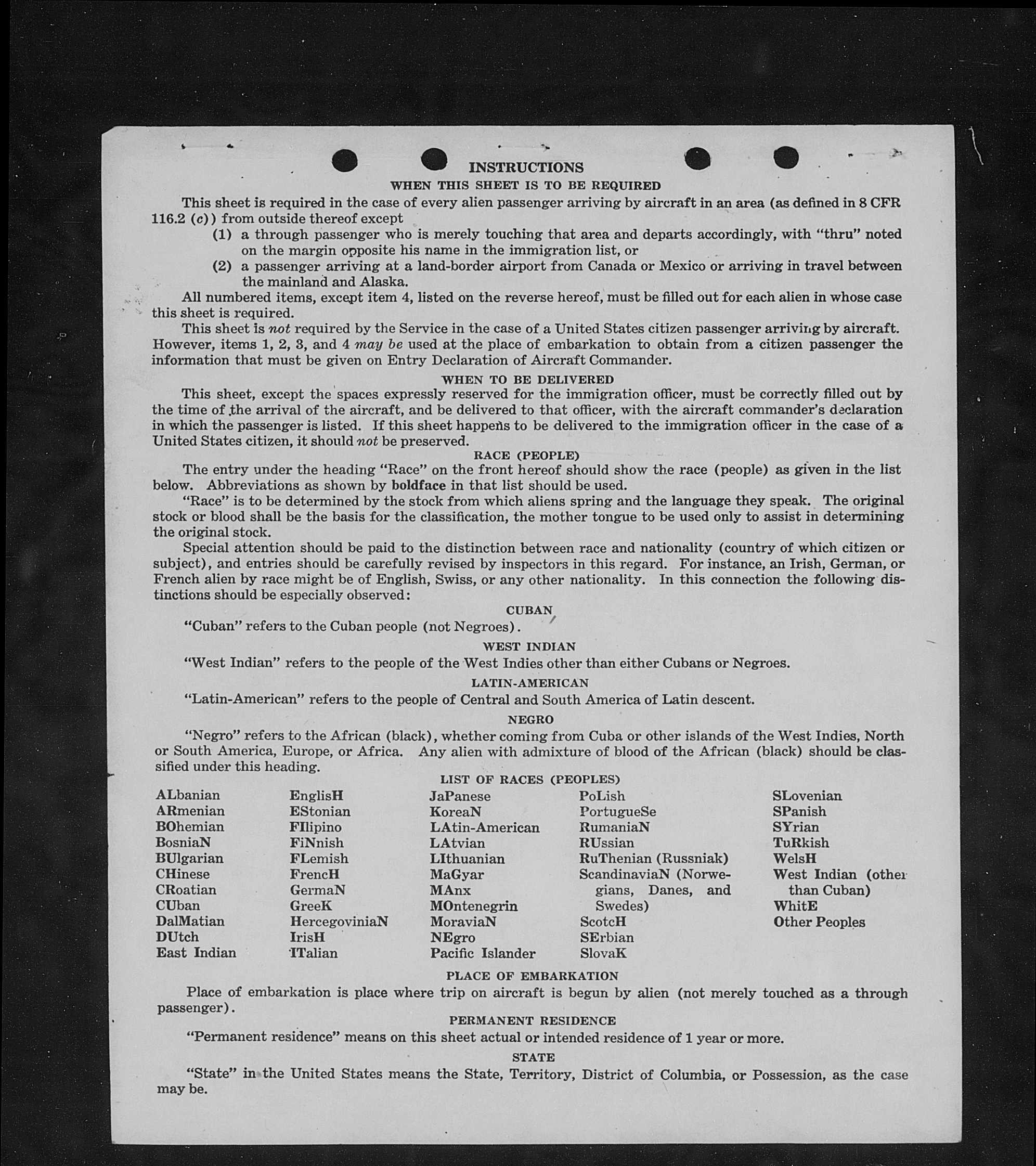 INSTRUCTIONS
WHEN THIS SHEET IS TO BE REQUIRED

This sheet is required in the case of every alien passenger arriving by aircraft in an area (as defined in 8 CFR 116.2 (c)) from outside thereof except
(1) a through passenger who is merely touching that area and departs accordingly, with "thru" noted on the margin opposite his name in the immigration list, or
(2) a passenger arriving at a land-border airport from Canada or Mexico or arriving in travel between the mainland and Alaska.

All numbered items, except item 4, listed on the reverse hereof, must be filled out for each alien in whose case this sheet is required.

This sheet is not required by the Service in the case of a United States citizen passenger arriving by aircraft. However, items 1, 2, 3, and 4 may be used at the place of embarkation to obtain from a citizen passenger the information that must be given on Entry Declaration of Aircraft Commander.

WHEN TO BE DELIVERED

This sheet, except the spaces expressly reserved for the immigration officer, must be correctly filled out by the time of the arrival of the aircraft, and be delivered to that officer, with the aircraft commander's declaration in which the passenger is listed. If this sheet happens to be delivered to the immigration officer in the case of a United States citizen, it should not be preserved.

RACE (PEOPLE)

The entry under the heading "Race" on the front hereof should show the race (people) as given in the list below. Abbreviations as shown by boldface in that list should be used.

"Race" is to be determined by the stock from which aliens spring and the language they speak. The original stock or blood shall be the basis for the classification, the mother tongue to be used only to assist in determining the original stock.

Special attention should be paid to the distinction between race and nationality (country of which citizen or subject), and entries should be carefully revised by inspectors in this regard. For instance, an Irish, German, or French alien by race might be of English, Swiss, or any other nationality. In this connection the following distinctions should be especially observed:

CUBAN

"Cuban" refers to the Cuban people (not Negroes).

WEST INDIAN

"West Indian" refers to the people of the West Indies other than either Cubans or Negroes.

LATIN-AMERICAN

"Latin-American" refers to the people of Central and South America of Latin descent.

NEGRO

"Negro" refers to the African (black), whether coming from Cuba or other islands of the West Indies, North or South America, Europe, or Africa. Any alien with admixture of blood of the African (black) should be classified under this heading.

LIST OF RACES (PEOPLES)

ALbanian
ARmenian
BOhemian
BosniaN
BUlgarian
CHinese
CRoatian
CUban
DalMatian
DUtch
East Indian

EnglisH
EStonian
FIlipino
FiNnish
FLemish
FrencH
GermaN
GreeK
HercegoviniaN
IrisH
ITalian

JaPanese
KoreaN
LAtin-American
LAtvian
LIthuanian
MaGyar
MAnx
MOntenegrin
MoraviaN
NEgro
Pacific Islander

PoLish
PortugueSe
RumaniaN
RUssian
RuThenian (Russniak)
ScandinaviaN (Norwegians, Danes, and Swedes)
ScotcH
SErbian
SlovaK

SLovenian
SPanish
SYrian
TuRkish
WelsH
West Indian (other than Cuban)
WhitE
Other Peoples

PLACE OF EMBARKATION

Place of embarkation is place where trip on aircraft is begun by alien (not merely touched as a through passenger).

PERMANENT RESIDENCE

"Permanent residence" means on this sheet actual or intended residence of 1 year or more.

STATE

"State" in the United States means the State, Territory, District of Columbia, or Possession, as the case may be.